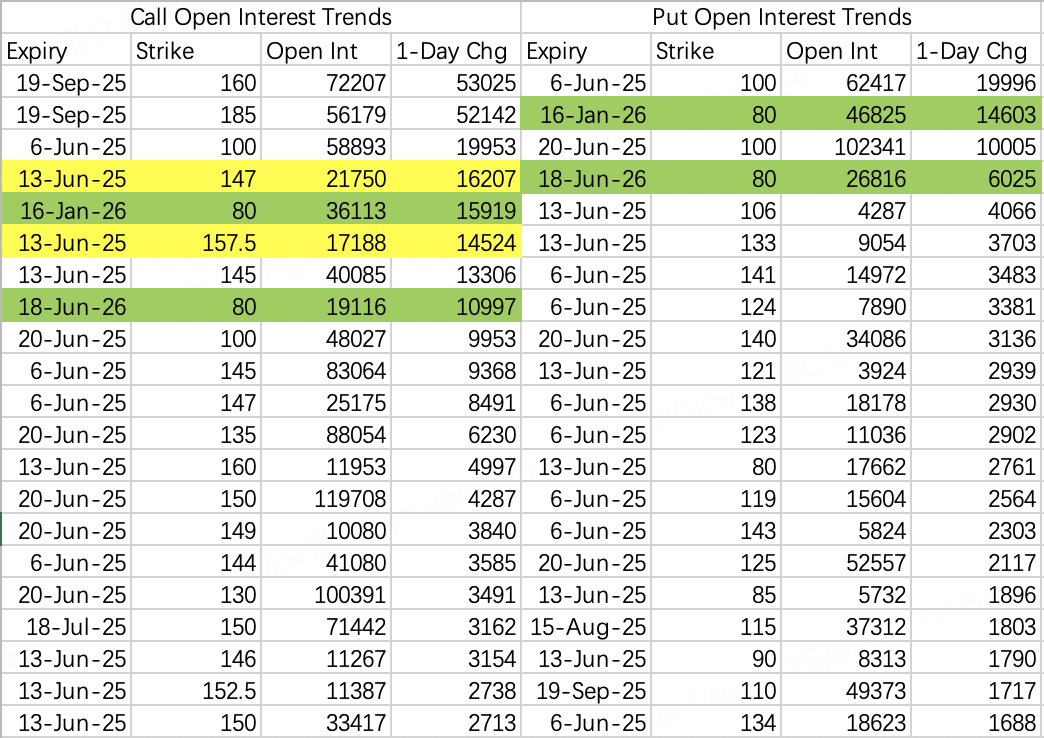 Call Open Interest Trends

| Expiry | Strike | Open Int | 1-Day Chg |
|---|---|---|---|
| 19-Sep-25 | 160 | 72207 | 53025 |
| 19-Sep-25 | 185 | 56179 | 52142 |
| 6-Jun-25 | 100 | 58893 | 19953 |
| 13-Jun-25 | 147 | 21750 | 16207 |
| 16-Jan-26 | 80 | 36113 | 15919 |
| 13-Jun-25 | 157.5 | 17188 | 14524 |
| 13-Jun-25 | 145 | 40085 | 13306 |
| 18-Jun-26 | 80 | 19116 | 10997 |
| 20-Jun-25 | 100 | 48027 | 9953 |
| 6-Jun-25 | 145 | 83064 | 9368 |
| 6-Jun-25 | 147 | 25175 | 8491 |
| 20-Jun-25 | 135 | 88054 | 6230 |
| 13-Jun-25 | 160 | 11953 | 4997 |
| 20-Jun-25 | 150 | 119708 | 4287 |
| 20-Jun-25 | 149 | 10080 | 3840 |
| 6-Jun-25 | 144 | 41080 | 3585 |
| 20-Jun-25 | 130 | 100391 | 3491 |
| 18-Jul-25 | 150 | 71442 | 3162 |
| 13-Jun-25 | 146 | 11267 | 3154 |
| 13-Jun-25 | 152.5 | 11387 | 2738 |
| 13-Jun-25 | 150 | 33417 | 2713 |

Put Open Interest Trends

| Expiry | Strike | Open Int | 1-Day Chg |
|---|---|---|---|
| 6-Jun-25 | 100 | 62417 | 19996 |
| 16-Jan-26 | 80 | 46825 | 14603 |
| 20-Jun-25 | 100 | 102341 | 10005 |
| 18-Jun-26 | 80 | 26816 | 6025 |
| 13-Jun-25 | 106 | 4287 | 4066 |
| 13-Jun-25 | 133 | 9054 | 3703 |
| 6-Jun-25 | 141 | 14972 | 3483 |
| 6-Jun-25 | 124 | 7890 | 3381 |
| 20-Jun-25 | 140 | 34086 | 3136 |
| 13-Jun-25 | 121 | 3924 | 2939 |
| 6-Jun-25 | 138 | 18178 | 2930 |
| 6-Jun-25 | 123 | 11036 | 2902 |
| 13-Jun-25 | 80 | 17662 | 2761 |
| 6-Jun-25 | 119 | 15604 | 2564 |
| 6-Jun-25 | 143 | 5824 | 2303 |
| 20-Jun-25 | 125 | 52557 | 2117 |
| 13-Jun-25 | 85 | 5732 | 1896 |
| 15-Aug-25 | 115 | 37312 | 1803 |
| 13-Jun-25 | 90 | 8313 | 1790 |
| 19-Sep-25 | 110 | 49373 | 1717 |
| 6-Jun-25 | 134 | 18623 | 1688 |